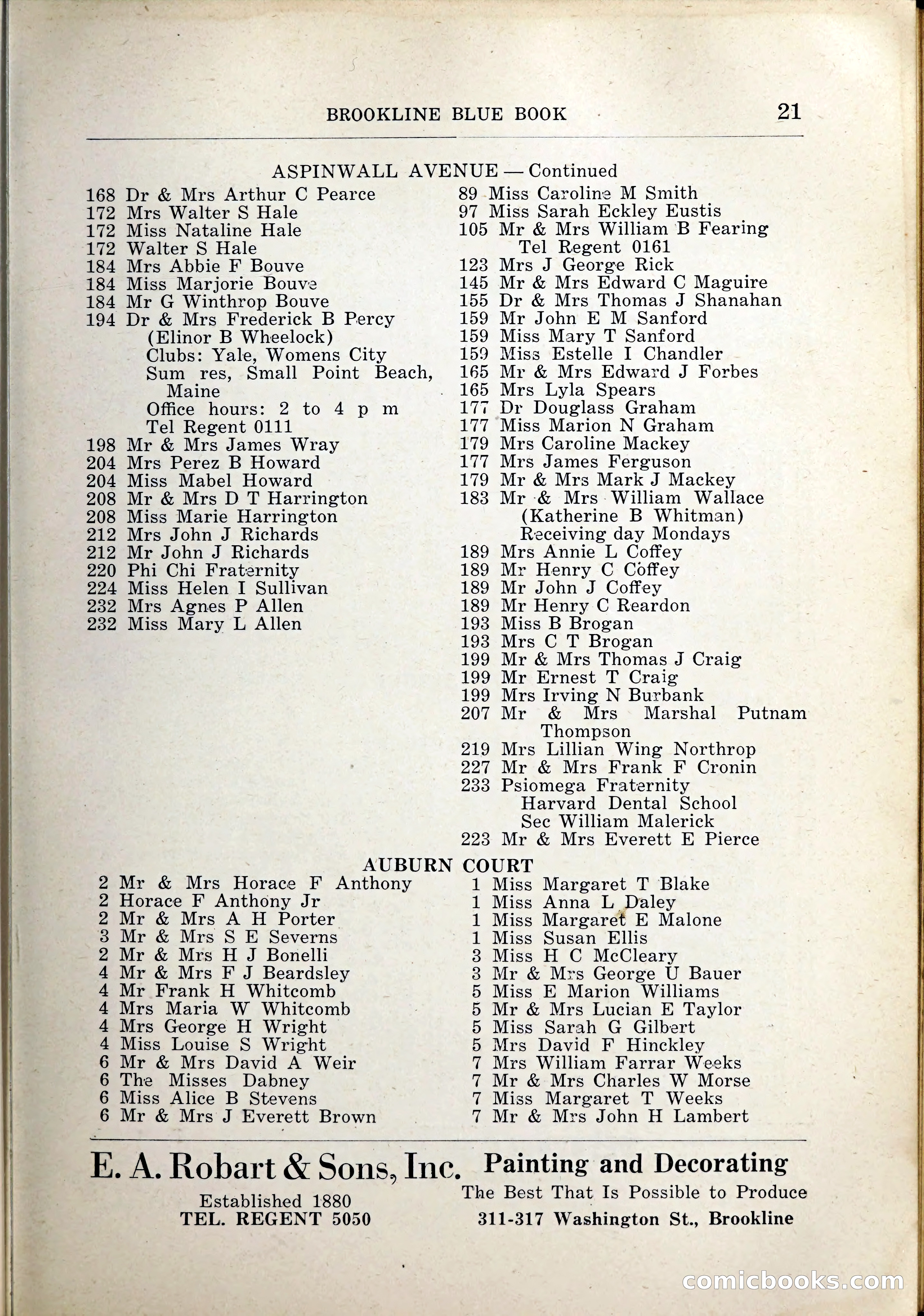 BROOKLINE BLUE BOOK 21

ASPINWALL AVENUE — Continued

168 Dr & Mrs Arthur C Pearce
172 Mrs Walter S Hale
172 Miss Nataline Hale
172 Walter S Hale
184 Mrs Abbie F Bouve
184 Miss Marjorie Bouve
184 Mr G Winthrop Bouve
194 Dr & Mrs Frederick B Percy
(Elinor B Wheelock)
Clubs: Yale, Womens City
Sum res, Small Point Beach, Maine
Office hours: 2 to 4 p m
Tel Regent 0111
198 Mr & Mrs James Wray
204 Mrs Perez B Howard
204 Miss Mabel Howard
208 Mr & Mrs D T Harrington
208 Miss Marie Harrington
212 Mrs John J Richards
212 Mr John J Richards
220 Phi Chi Fraternity
224 Miss Helen I Sullivan
232 Mrs Agnes P Allen
232 Miss Mary L Allen

89 Miss Caroline M Smith
97 Miss Sarah Eckley Eustis
105 Mr & Mrs William B Fearing
Tel Regent 0161
123 Mrs J George Rick
145 Mr & Mrs Edward C Maguire
155 Dr & Mrs Thomas J Shanahan
159 Mr John E M Sanford
159 Miss Mary T Sanford
159 Miss Estelle I Chandler
165 Mr & Mrs Edward J Forbes
165 Mrs Lyla Spears
177 Dr Douglass Graham
177 Miss Marion N Graham
179 Mrs Caroline Mackey
177 Mrs James Ferguson
179 Mr & Mrs Mark J Mackey
183 Mr & Mrs William Wallace
(Katherine B Whitman)
Receiving day Mondays
189 Mrs Annie L Coffey
189 Mr Henry C Coffey
189 Mr John J Coffey
189 Mr Henry C Reardon
193 Miss B Brogan
193 Mrs C T Brogan
199 Mr & Mrs Thomas J Craig
199 Mr Ernest T Craig
199 Mrs Irving N Burbank
207 Mr & Mrs Marshal Putnam Thompson
219 Mrs Lillian Wing Northrop
227 Mr & Mrs Frank F Cronin
233 Psiomega Fraternity
Harvard Dental School
Sec William Malerick
223 Mr & Mrs Everett E Pierce

AUBURN COURT

2 Mr & Mrs Horace F Anthony
2 Horace F Anthony Jr
2 Mr & Mrs A H Porter
3 Mr & Mrs S E Severns
2 Mr & Mrs H J Bonelli
4 Mr & Mrs F J Beardsley
4 Mr Frank H Whitcomb
4 Mrs Maria W Whitcomb
4 Mrs George H Wright
4 Miss Louise S Wright
6 Mr & Mrs David A Weir
6 The Misses Dabney
6 Miss Alice B Stevens
6 Mr & Mrs J Everett Brown

1 Miss Margaret T Blake
1 Miss Anna L Daley
1 Miss Margaret E Malone
1 Miss Susan Ellis
3 Miss H C McCleary
3 Mr & Mrs George U Bauer
5 Miss E Marion Williams
5 Mr & Mrs Lucian E Taylor
5 Miss Sarah G Gilbert
5 Mrs David F Hinckley
7 Mrs William Farrar Weeks
7 Mr & Mrs Charles W Morse
7 Miss Margaret T Weeks
7 Mr & Mrs John H Lambert

E. A. Robart & Sons, Inc.
Established 1880
TEL. REGENT 5050

Painting and Decorating
The Best That Is Possible to Produce
311-317 Washington St., Brookline

comicbooks.com